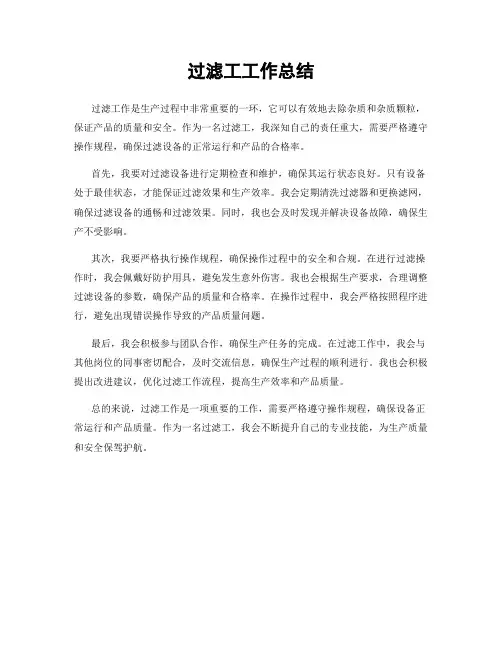 过滤工工作总结

过滤工作是生产过程中非常重要的一环，它可以有效地去除杂质和杂质颗粒，保证产品的质量和安全。作为一名过滤工，我深知自己的责任重大，需要严格遵守操作规程，确保过滤设备的正常运行和产品的合格率。

首先，我要对过滤设备进行定期检查和维护，确保其运行状态良好。只有设备处于最佳状态，才能保证过滤效果和生产效率。我会定期清洗过滤器和更换滤网，确保过滤设备的通畅和过滤效果。同时，我也会及时发现并解决设备故障，确保生产不受影响。

其次，我要严格执行操作规程，确保操作过程中的安全和合规。在进行过滤操作时，我会佩戴好防护用具，避免发生意外伤害。我也会根据生产要求，合理调整过滤设备的参数，确保产品的质量和合格率。在操作过程中，我会严格按照程序进行，避免出现错误操作导致的产品质量问题。

最后，我会积极参与团队合作，确保生产任务的完成。在过滤工作中，我会与其他岗位的同事密切配合，及时交流信息，确保生产过程的顺利进行。我也会积极提出改进建议，优化过滤工作流程，提高生产效率和产品质量。

总的来说，过滤工作是一项重要的工作，需要严格遵守操作规程，确保设备正常运行和产品质量。作为一名过滤工，我会不断提升自己的专业技能，为生产质量和安全保驾护航。